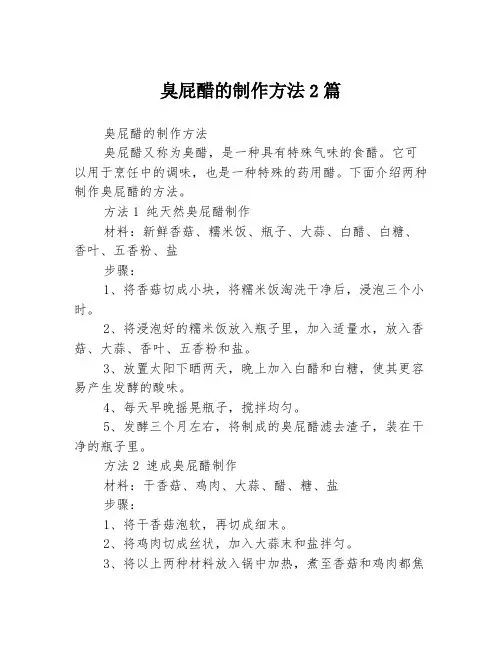 臭屁醋的制作方法 2 篇

臭屁醋的制作方法

臭屁醋又称为臭醋，是一种具有特殊气味的食醋。它可以用于烹饪中的调味，也是一种特殊的药用醋。下面介绍两种制作臭屁醋的方法。

方法 1 纯天然臭屁醋制作

材料：新鲜香菇、糯米饭、瓶子、大蒜、白醋、白糖、香叶、五香粉、盐

步骤：

1、将香菇切成小块，将糯米饭淘洗干净后，浸泡三个小时。

2、将浸泡好的糯米饭放入瓶子里，加入适量水，放入香菇、大蒜、香叶、五香粉和盐。

3、放置太阳下晒两天，晚上加入白醋和白糖，使其更容易产生发酵的酸味。

4、每天早晚摇晃瓶子，搅拌均匀。

5、发酵三个月左右，将制成的臭屁醋滤去渣子，装在干净的瓶子里。

方法 2 速成臭屁醋制作

材料：干香菇、鸡肉、大蒜、醋、糖、盐

步骤：

1、将干香菇泡软，再切成细末。

2、将鸡肉切成丝状，加入大蒜末和盐拌匀。

3、将以上两种材料放入锅中加热，煮至香菇和鸡肉都焦